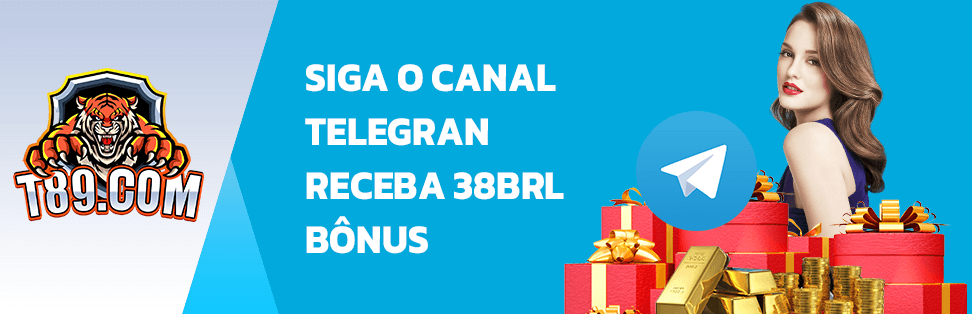 T89.COM

SIGA O CANAL TELEGRAN RECEBA 38BRL BÔNUS